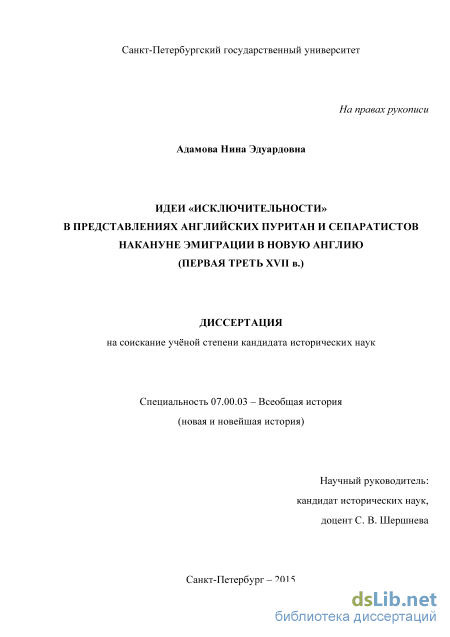 Санкт-Петербургский государственный университет

На правах рукописи

Адамова Нина Эдуардовна

ИДЕИ «ИСКЛЮЧИТЕЛЬНОСТИ»
В ПРЕДСТАВЛЕНИЯХ АНГЛИЙСКИХ ПУРИТАН И СЕПАРАТИСТОВ
НАКАНУНЕ ЭМИГРАЦИИ В НОВУЮ АНГЛИЮ
(ПЕРВАЯ ТРЕТЬ XVII в.)

ДИССЕРТАЦИЯ
на соискание учёной степени кандидата исторических наук

Специальность 07.00.03 – Всеобщая история
(новая и новейшая история)

Научный руководитель:
кандидат исторических наук,
доцент С. В. Шершнева

Санкт-Петербург – 2015

dsLib.net
библиотека диссертаций